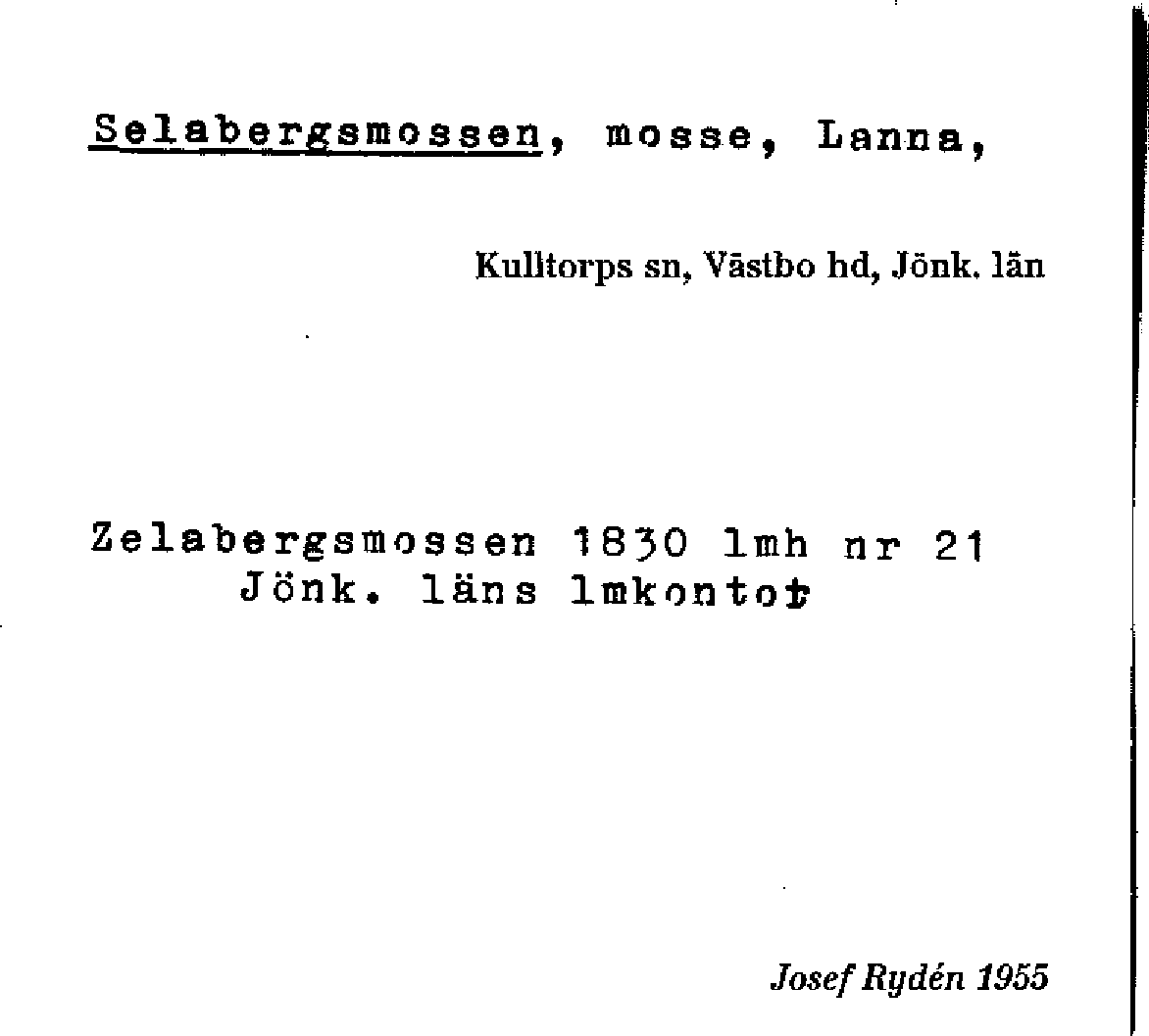 Selabergsmossen, mosse, Lanna,

Kulltorps sn, Västbo hd, Jönk. län

Zelabergsmossen 1830 lmh nr 21
Jönk. läns lmkontor

Josef Rydén 1955